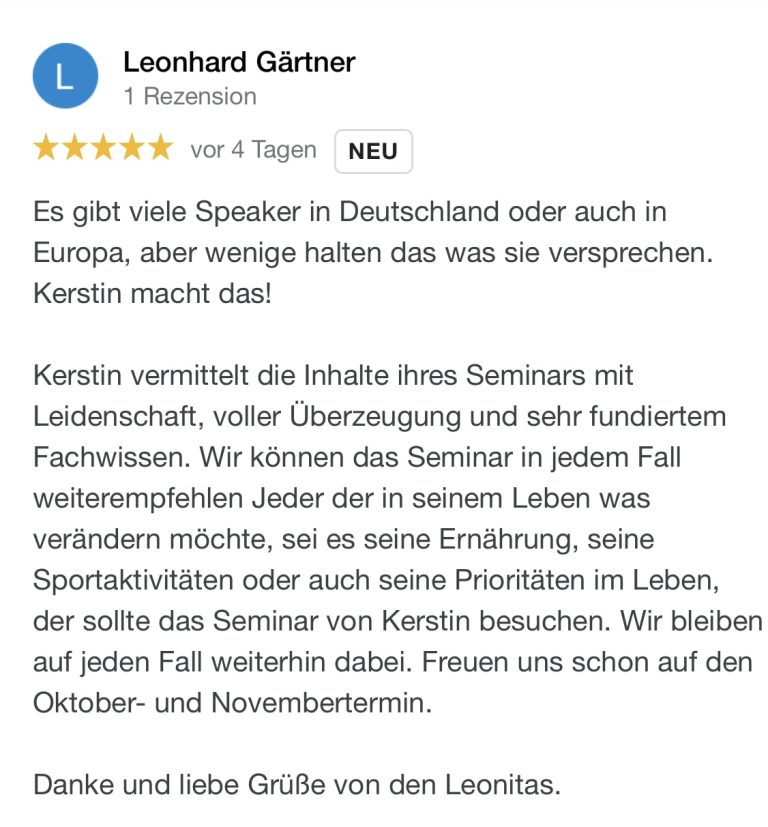 L

Leonhard Gärtner
1 Rezension

★★★★★ vor 4 Tagen NEU

Es gibt viele Speaker in Deutschland oder auch in Europa, aber wenige halten das was sie versprechen. Kerstin macht das!

Kerstin vermittelt die Inhalte ihres Seminars mit Leidenschaft, voller Überzeugung und sehr fundiertem Fachwissen. Wir können das Seminar in jedem Fall weiterempfehlen Jeder der in seinem Leben was verändern möchte, sei es seine Ernährung, seine Sportaktivitäten oder auch seine Prioritäten im Leben, der sollte das Seminar von Kerstin besuchen. Wir bleiben auf jeden Fall weiterhin dabei. Freuen uns schon auf den Oktober- und Novembertermin.

Danke und liebe Grüße von den Leonitas.